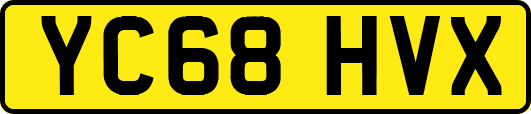 YC68 HVX